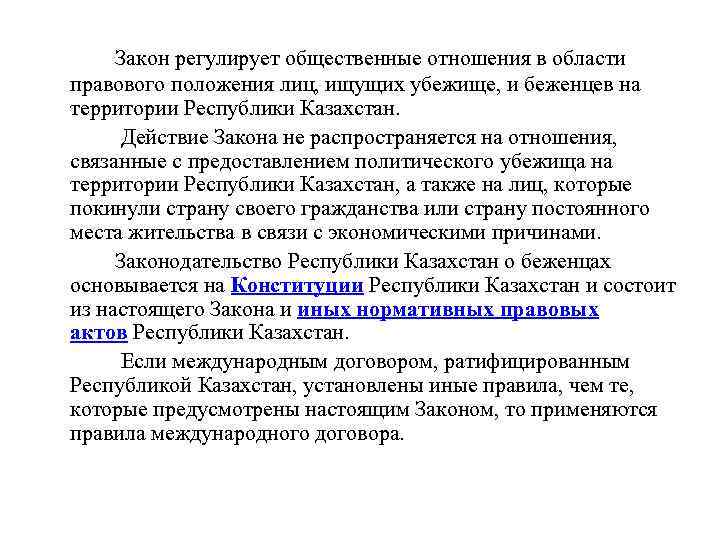 Закон регулирует общественные отношения в области правового положения лиц, ищущих убежище, и беженцев на территории Республики Казахстан.

Действие Закона не распространяется на отношения, связанные с предоставлением политического убежища на территории Республики Казахстан, а также на лиц, которые покинули страну своего гражданства или страну постоянного места жительства в связи с экономическими причинами.

Законодательство Республики Казахстан о беженцах основывается на Конституции Республики Казахстан и состоит из настоящего Закона и иных нормативных правовых актов Республики Казахстан.

Если международным договором, ратифицированным Республикой Казахстан, установлены иные правила, чем те, которые предусмотрены настоящим Законом, то применяются правила международного договора.